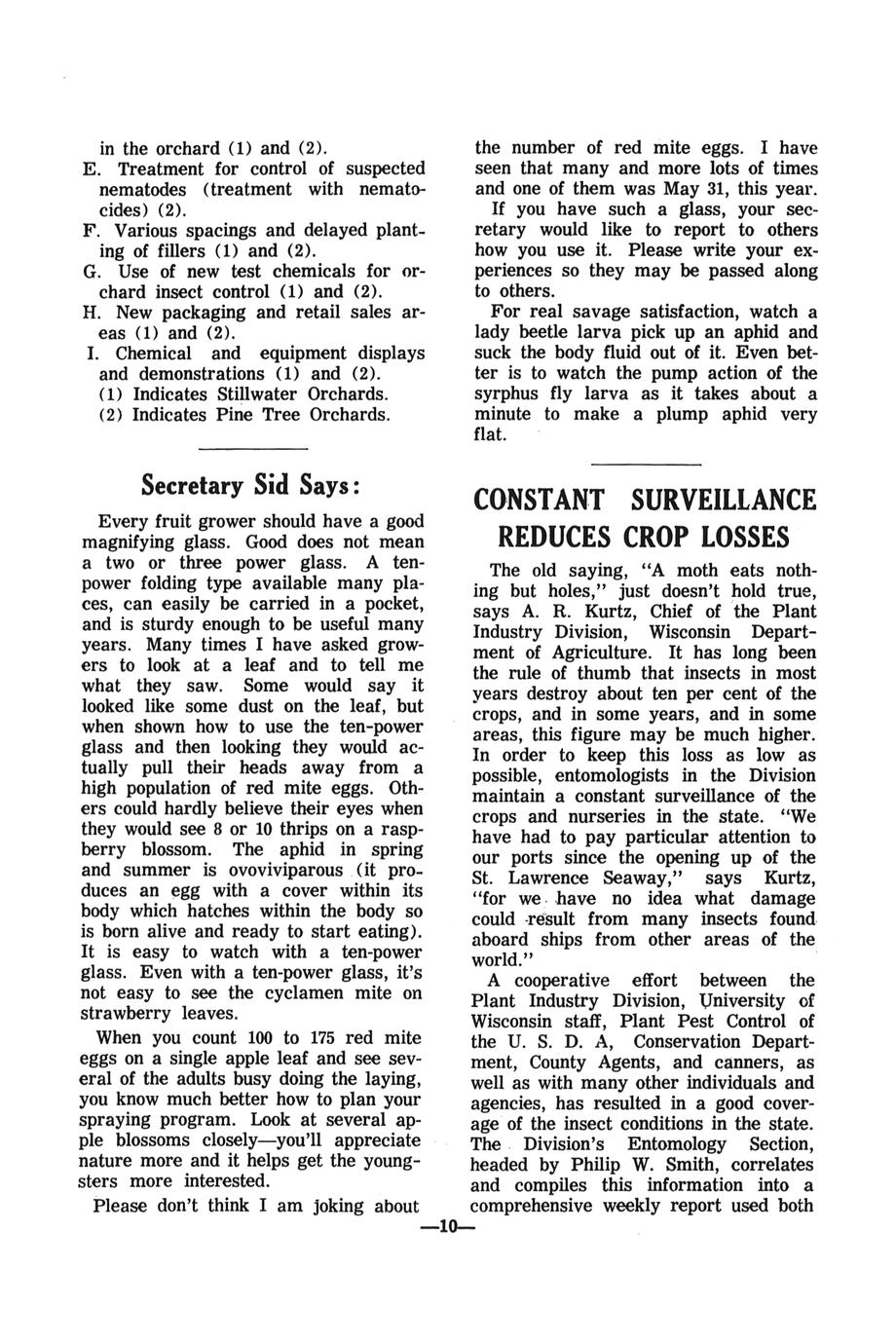 in the orchard (1) and (2).
E. Treatment for control of suspected nematodes (treatment with nematocides) (2).
F. Various spacings and delayed planting of fillers (1) and (2).
G. Use of new test chemicals for orchard insect control (1) and (2).
H. New packaging and retail sales areas (1) and (2).
I. Chemical and equipment displays and demonstrations (1) and (2).
(1) Indicates Stillwater Orchards.
(2) Indicates Pine Tree Orchards.

Secretary Sid Says:

Every fruit grower should have a good magnifying glass. Good does not mean a two or three power glass. A ten-power folding type available many places, can easily be carried in a pocket, and is sturdy enough to be useful many years. Many times I have asked growers to look at a leaf and to tell me what they saw. Some would say it looked like some dust on the leaf, but when shown how to use the ten-power glass and then looking they would actually pull their heads away from a high population of red mite eggs. Others could hardly believe their eyes when they would see 8 or 10 thrips on a raspberry blossom. The aphid in spring and summer is ovoviviparous (it produces an egg with a cover within its body which hatches within the body so is born alive and ready to start eating). It is easy to watch with a ten-power glass. Even with a ten-power glass, it's not easy to see the cyclamen mite on strawberry leaves.

When you count 100 to 175 red mite eggs on a single apple leaf and see several of the adults busy doing the laying, you know much better how to plan your spraying program. Look at several apple blossoms closely—you'll appreciate nature more and it helps get the youngsters more interested.

Please don't think I am joking about the number of red mite eggs. I have seen that many and more lots of times and one of them was May 31, this year.

If you have such a glass, your secretary would like to report to others how you use it. Please write your experiences so they may be passed along to others.

For real savage satisfaction, watch a lady beetle larva pick up an aphid and suck the body fluid out of it. Even better is to watch the pump action of the syrphus fly larva as it takes about a minute to make a plump aphid very flat.

CONSTANT SURVEILLANCE REDUCES CROP LOSSES

The old saying, "A moth eats nothing but holes," just doesn't hold true, says A. R. Kurtz, Chief of the Plant Industry Division, Wisconsin Department of Agriculture. It has long been the rule of thumb that insects in most years destroy about ten per cent of the crops, and in some years, and in some areas, this figure may be much higher. In order to keep this loss as low as possible, entomologists in the Division maintain a constant surveillance of the crops and nurseries in the state. "We have had to pay particular attention to our ports since the opening up of the St. Lawrence Seaway," says Kurtz, "for we have no idea what damage could result from many insects found aboard ships from other areas of the world."

A cooperative effort between the Plant Industry Division, University of Wisconsin staff, Plant Pest Control of the U. S. D. A, Conservation Department, County Agents, and canners, as well as with many other individuals and agencies, has resulted in a good coverage of the insect conditions in the state. The Division's Entomology Section, headed by Philip W. Smith, correlates and compiles this information into a comprehensive weekly report used both

—10—